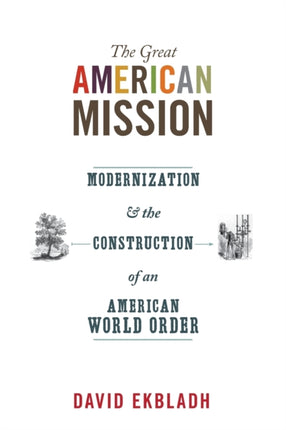 The Great
AMERICAN
MISSION

MODERNIZATION
& the
CONSTRUCTION
of an
AMERICAN
WORLD ORDER

DAVID EKBLADH